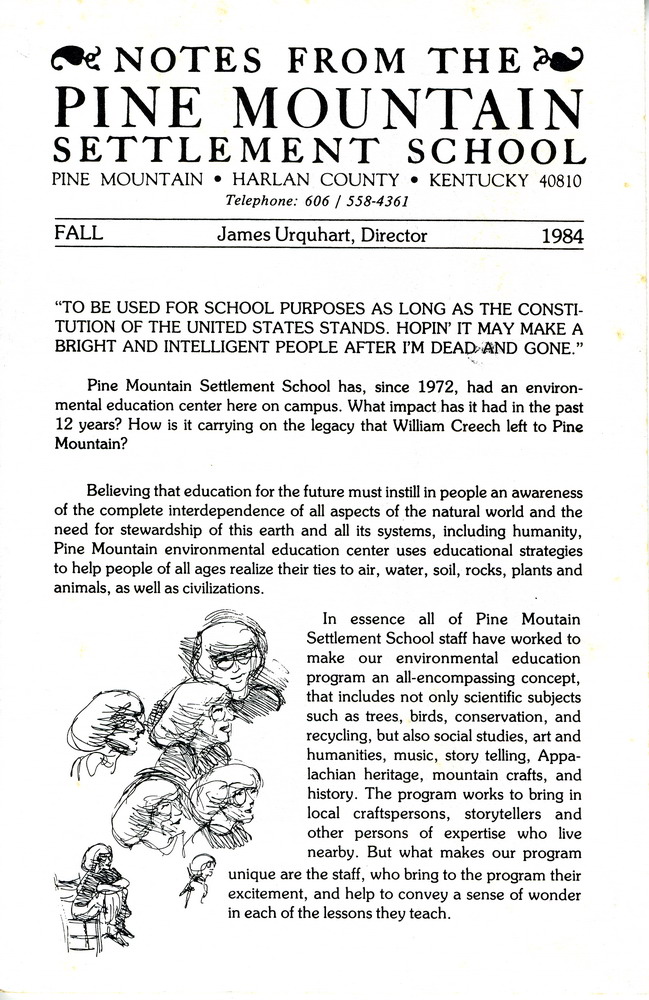 NOTES FROM THE
PINE MOUNTAIN
SETTLEMENT SCHOOL
PINE MOUNTAIN • HARLAN COUNTY • KENTUCKY 40810
Telephone: 606 / 558-4361

FALL James Urquhart, Director 1984

"TO BE USED FOR SCHOOL PURPOSES AS LONG AS THE CONSTITUTION OF THE UNITED STATES STANDS. HOPIN' IT MAY MAKE A BRIGHT AND INTELLIGENT PEOPLE AFTER I'M DEAD AND GONE."

Pine Mountain Settlement School has, since 1972, had an environmental education center here on campus. What impact has it had in the past 12 years? How is it carrying on the legacy that William Creech left to Pine Mountain?

Believing that education for the future must instill in people an awareness of the complete interdependence of all aspects of the natural world and the need for stewardship of this earth and all its systems, including humanity, Pine Mountain environmental education center uses educational strategies to help people of all ages realize their ties to air, water, soil, rocks, plants and animals, as well as civilizations.

In essence all of Pine Moutain Settlement School staff have worked to make our environmental education program an all-encompassing concept, that includes not only scientific subjects such as trees, birds, conservation, and recycling, but also social studies, art and humanities, music, story telling, Appalachian heritage, mountain crafts, and history. The program works to bring in local craftspersons, storytellers and other persons of expertise who live nearby. But what makes our program unique are the staff, who bring to the program their excitement, and help to convey a sense of wonder in each of the lessons they teach.